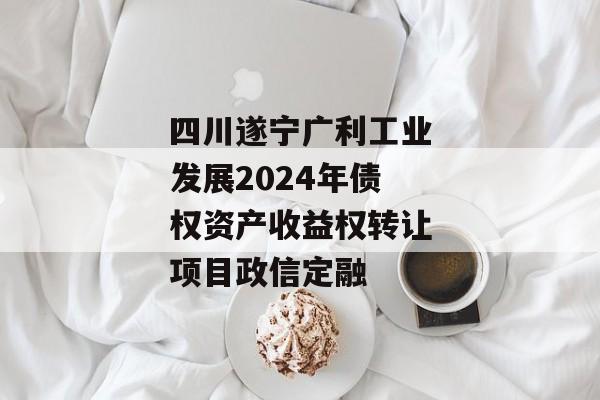 四川遂宁广利工业发展2024年债权资产收益权转让项目政信定融